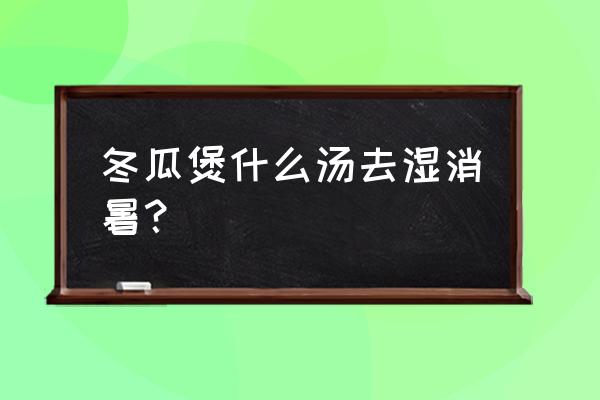 冬瓜煲什么汤去湿消暑？